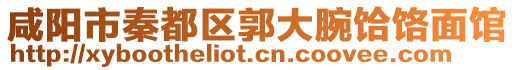 咸阳市秦都区郭大腕饸饹面馆
http://xybootheliot.cn.coovee.com